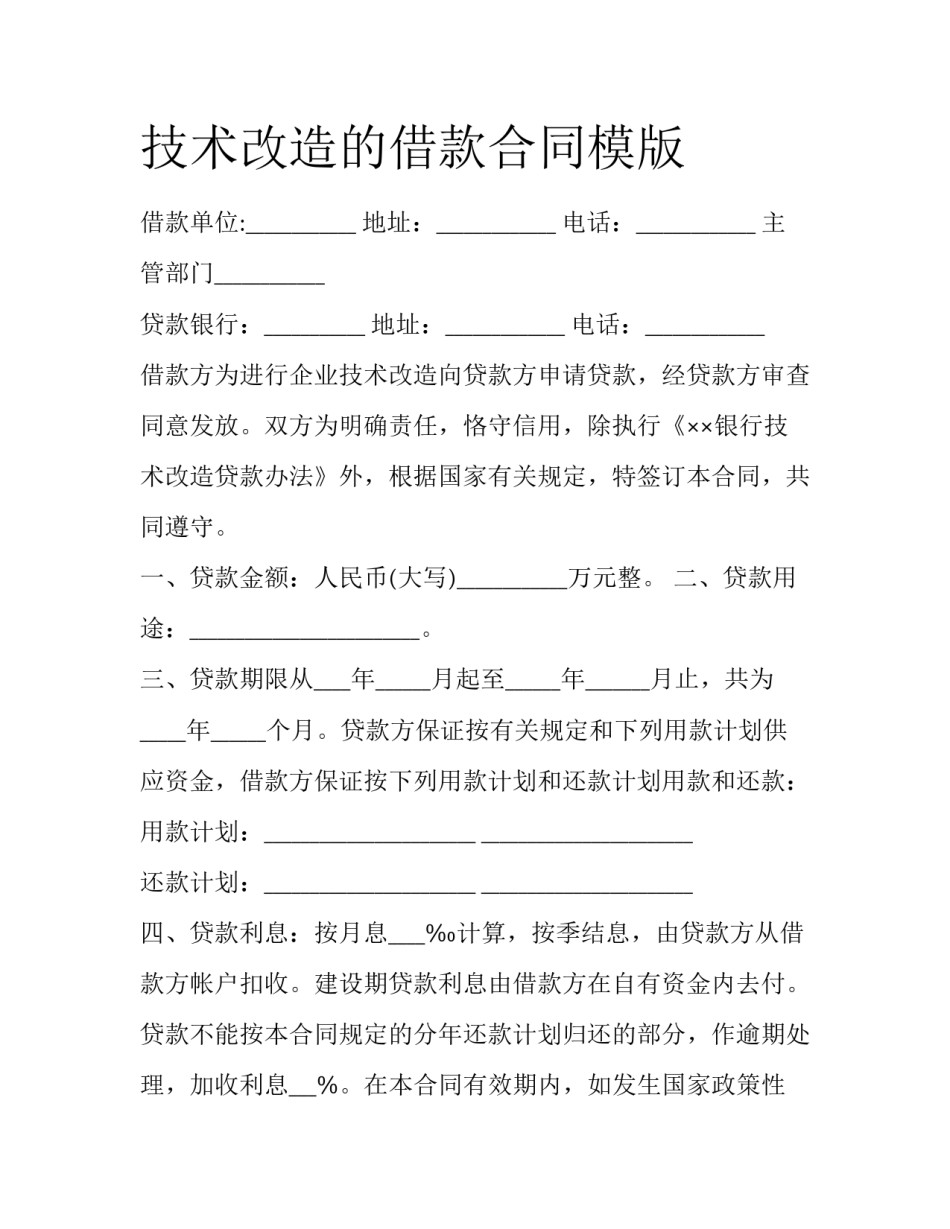 技术改造的借款合同模版

借款单位:____ 地址：____ 电话：____ 主管部门____

贷款银行：____ 地址：____ 电话：____

借款方为进行企业技术改造向贷款方申请贷款，经贷款方审查同意发放。双方为明确责任，恪守信用，除执行《××银行技术改造贷款办法》外，根据国家有关规定，特签订本合同，共同遵守。

一、贷款金额：人民币(大写)____万元整。 二、贷款用途：____。

三、贷款期限从____年____月起至____年____月止，共为____年____个月。贷款方保证按有关规定和下列用款计划供应资金，借款方保证按下列用款计划和还款计划用款和还款：

用款计划：____ ____

还款计划：____ ____

四、贷款利息：按月息____‰计算，按季结息，由贷款方从借款方帐户扣收。建设期贷款利息由借款方在自有资金内去付。贷款不能按本合同规定的分年还款计划归还的部分，作逾期处理，加收利息____%。在本合同有效期内，如发生国家政策性